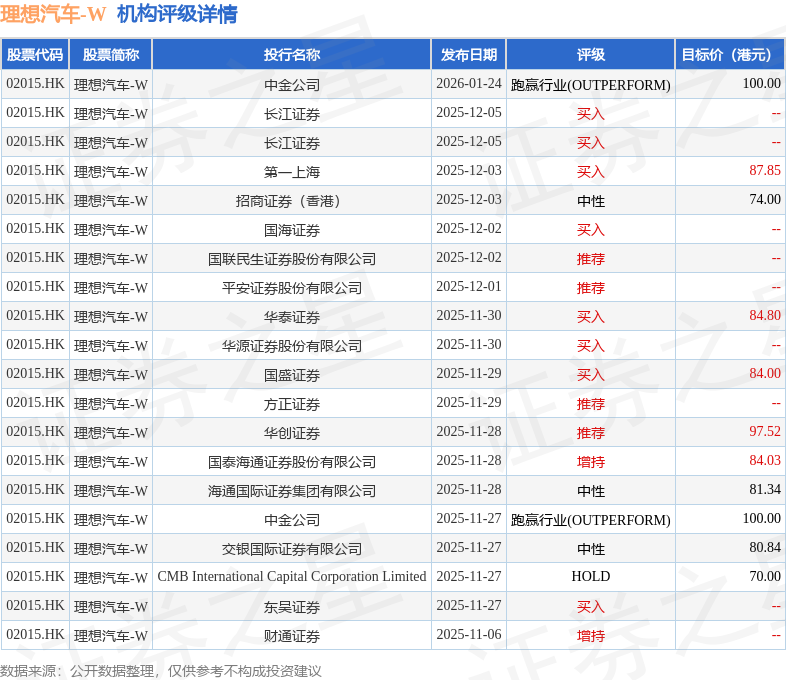 理想汽车-W 机构评级详情

| 股票代码 | 股票简称 | 投行名称 | 发布日期 | 评级 | 目标价（港元） |
|---|---|---|---|---|---|
| 02015.HK | 理想汽车-W | 中金公司 | 2026-01-24 | 跑赢行业(OUTPERFORM) | 100.00 |
| 02015.HK | 理想汽车-W | 长江证券 | 2025-12-05 | 买入 | -- |
| 02015.HK | 理想汽车-W | 长江证券 | 2025-12-05 | 买入 | -- |
| 02015.HK | 理想汽车-W | 第一上海 | 2025-12-03 | 买入 | 87.85 |
| 02015.HK | 理想汽车-W | 招商证券（香港） | 2025-12-03 | 中性 | 74.00 |
| 02015.HK | 理想汽车-W | 国海证券 | 2025-12-02 | 买入 | -- |
| 02015.HK | 理想汽车-W | 国联民生证券股份有限公司 | 2025-12-02 | 推荐 | -- |
| 02015.HK | 理想汽车-W | 平安证券股份有限公司 | 2025-12-01 | 推荐 | -- |
| 02015.HK | 理想汽车-W | 华泰证券 | 2025-11-30 | 买入 | 84.80 |
| 02015.HK | 理想汽车-W | 华源证券股份有限公司 | 2025-11-30 | 买入 | -- |
| 02015.HK | 理想汽车-W | 国盛证券 | 2025-11-29 | 买入 | 84.00 |
| 02015.HK | 理想汽车-W | 方正证券 | 2025-11-29 | 推荐 | -- |
| 02015.HK | 理想汽车-W | 华创证券 | 2025-11-28 | 推荐 | 97.52 |
| 02015.HK | 理想汽车-W | 国泰海通证券股份有限公司 | 2025-11-28 | 增持 | 84.03 |
| 02015.HK | 理想汽车-W | 海通国际证券集团有限公司 | 2025-11-28 | 中性 | 81.34 |
| 02015.HK | 理想汽车-W | 中金公司 | 2025-11-27 | 跑赢行业(OUTPERFORM) | 100.00 |
| 02015.HK | 理想汽车-W | 交银国际证券有限公司 | 2025-11-27 | 中性 | 80.84 |
| 02015.HK | 理想汽车-W | CMB International Capital Corporation Limited | 2025-11-27 | HOLD | 70.00 |
| 02015.HK | 理想汽车-W | 东吴证券 | 2025-11-27 | 买入 | -- |
| 02015.HK | 理想汽车-W | 财通证券 | 2025-11-06 | 增持 | -- |

数据来源：公开数据整理，仅供参考不构成投资建议

证券之星